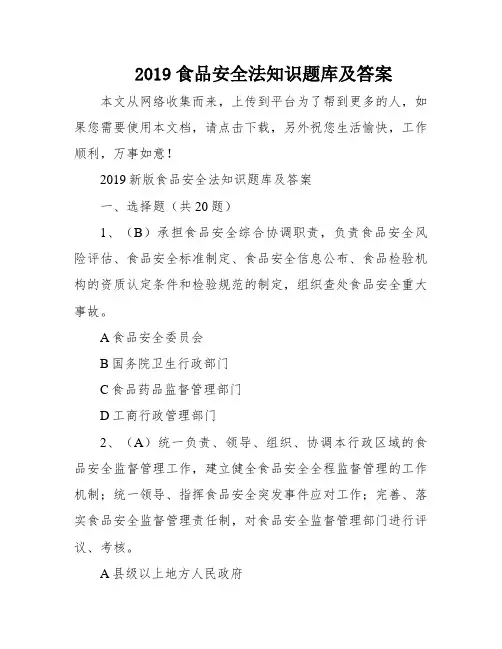 2019 食品安全法知识题库及答案

本文从网络收集而来，上传到平台为了帮到更多的人，如果您需要使用本文档，请点击下载，另外祝您生活愉快，工作顺利，万事如意！

2019 新版食品安全法知识题库及答案

一、选择题（共 20 题）

1、（B）承担食品安全综合协调职责，负责食品安全风险评估、食品安全标准制定、食品安全信息公布、食品检验机构的资质认定条件和检验规范的制定，组织查处食品安全重大事故。

A 食品安全委员会

B 国务院卫生行政部门

C 食品药品监督管理部门

D 工商行政管理部门

2、（A）统一负责、领导、组织、协调本行政区域的食品安全监督管理工作，建立健全食品安全全程监督管理的工作机制；统一领导、指挥食品安全突发事件应对工作；完善、落实食品安全监督管理责任制，对食品安全监督管理部门进行评议、考核。

A 县级以上地方人民政府